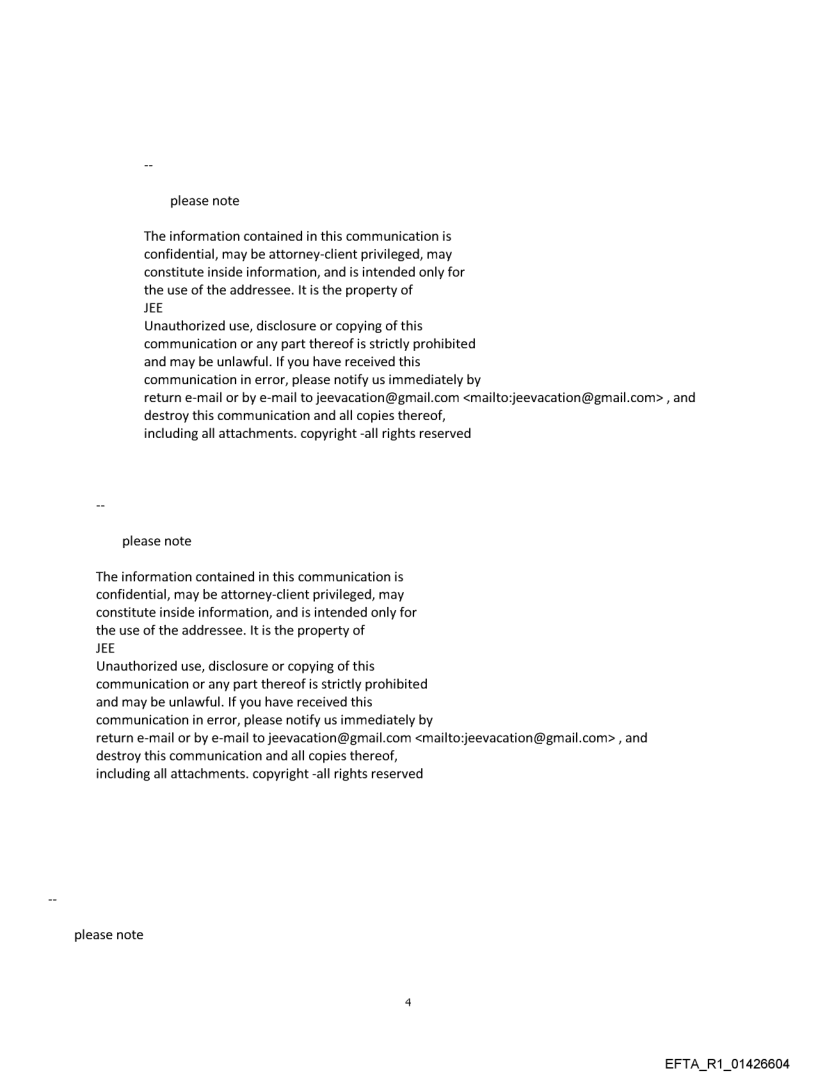 --

please note

The information contained in this communication is confidential, may be attorney-client privileged, may constitute inside information, and is intended only for the use of the addressee. It is the property of JEE
Unauthorized use, disclosure or copying of this communication or any part thereof is strictly prohibited and may be unlawful. If you have received this communication in error, please notify us immediately by return e-mail or by e-mail to jeevacation@gmail.com <mailto:jeevacation@gmail.com> , and destroy this communication and all copies thereof, including all attachments. copyright -all rights reserved

--

please note

The information contained in this communication is confidential, may be attorney-client privileged, may constitute inside information, and is intended only for the use of the addressee. It is the property of JEE
Unauthorized use, disclosure or copying of this communication or any part thereof is strictly prohibited and may be unlawful. If you have received this communication in error, please notify us immediately by return e-mail or by e-mail to jeevacation@gmail.com <mailto:jeevacation@gmail.com> , and destroy this communication and all copies thereof, including all attachments. copyright -all rights reserved

--

please note

4

EFTA_R1_01426604